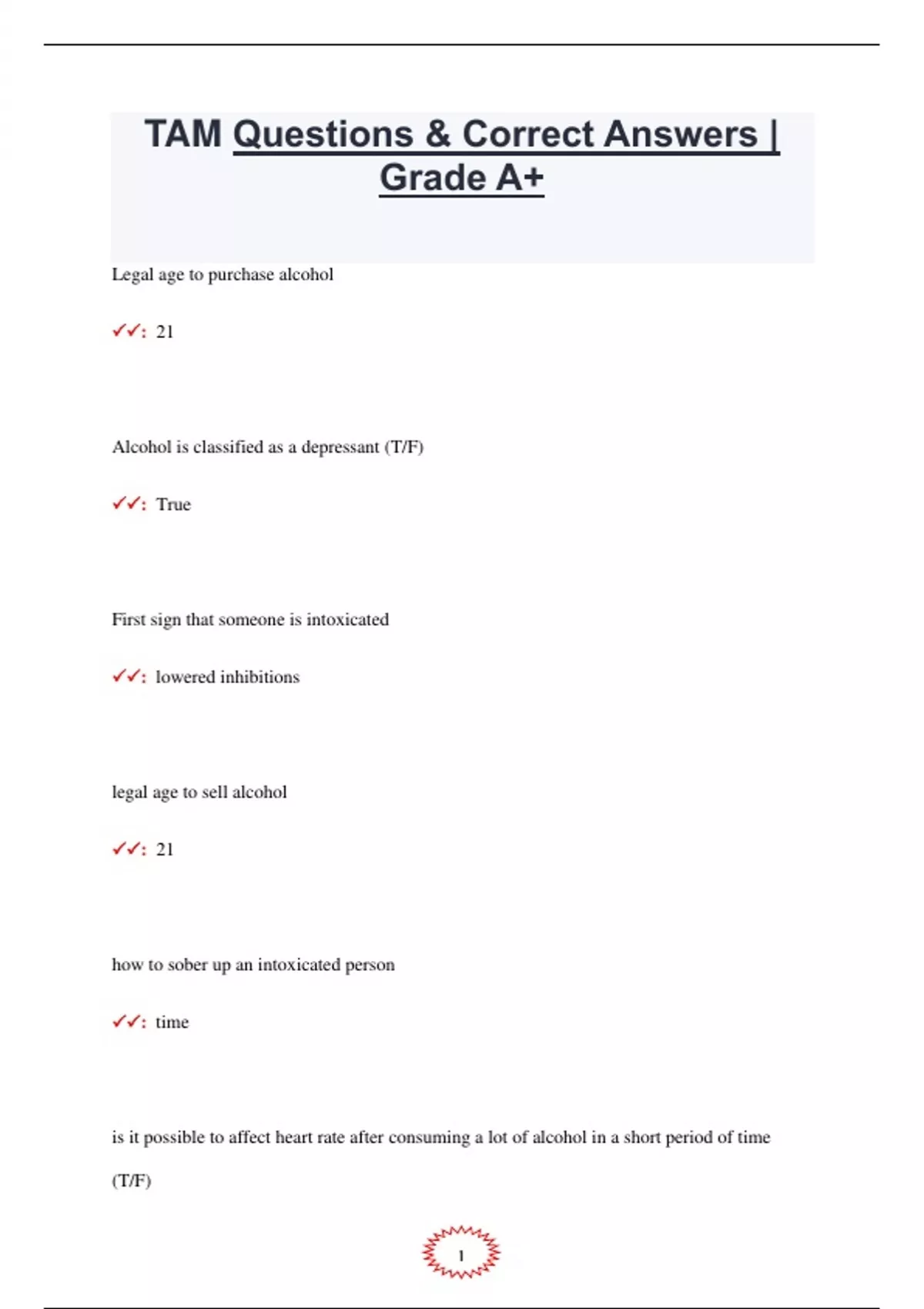 TAM Questions & Correct Answers | Grade A+

Legal age to purchase alcohol

✓✓: 21

Alcohol is classified as a depressant (T/F)

✓✓: True

First sign that someone is intoxicated

✓✓: lowered inhibitions

legal age to sell alcohol

✓✓: 21

how to sober up an intoxicated person

✓✓: time

is it possible to affect heart rate after consuming a lot of alcohol in a short period of time (T/F)

1